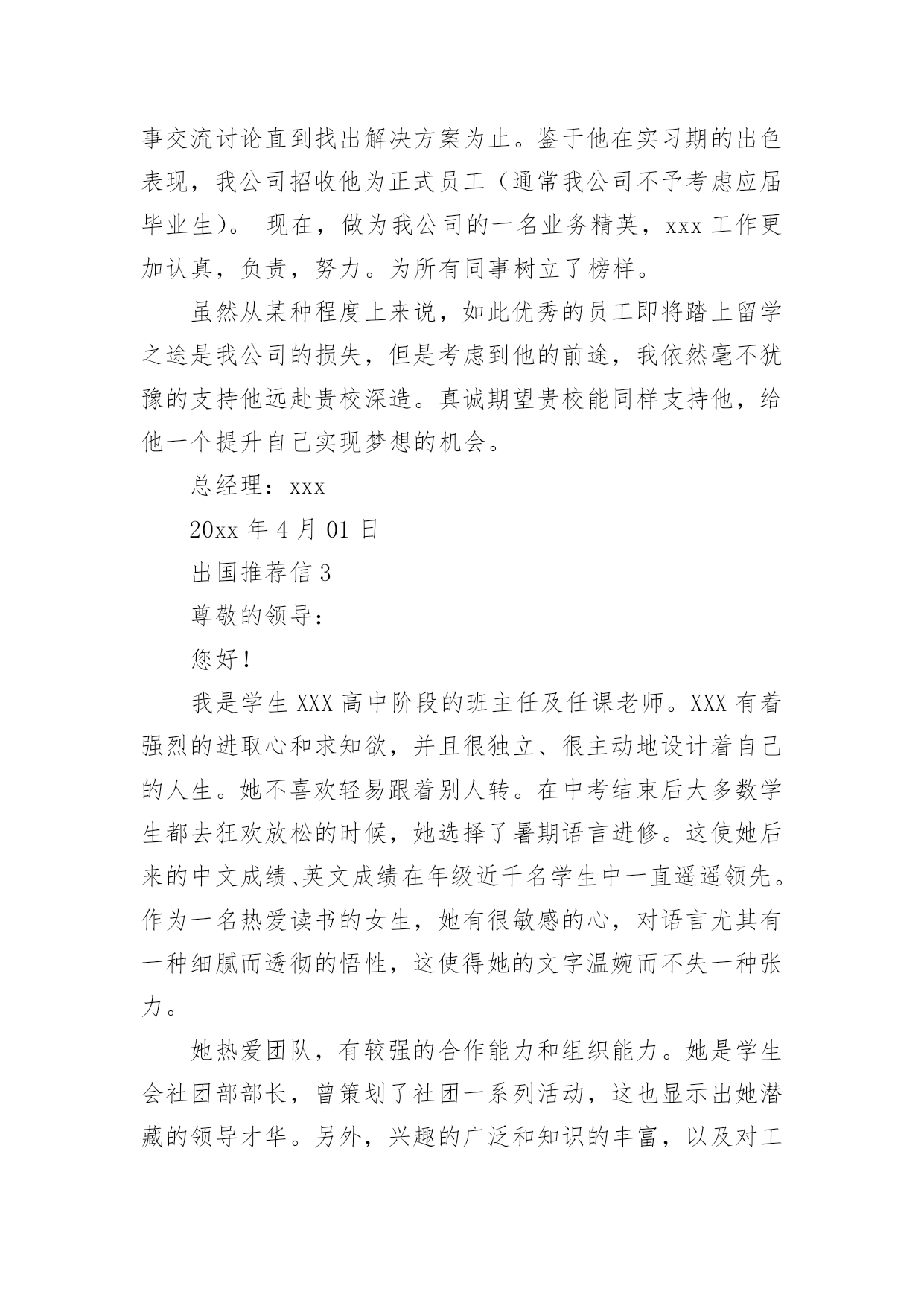 事交流讨论直到找出解决方案为止。鉴于他在实习期的出色表现，我公司招收他为正式员工（通常我公司不予考虑应届毕业生）。 现在，做为我公司的一名业务精英，xxx 工作更加认真，负责，努力。为所有同事树立了榜样。

虽然从某种程度上来说，如此优秀的员工即将踏上留学之途是我公司的损失，但是考虑到他的前途，我依然毫不犹豫的支持他远赴贵校深造。真诚期望贵校能同样支持他，给他一个提升自己实现梦想的机会。

总经理：xxx

20xx 年 4 月 01 日

出国推荐信 3

尊敬的领导：

您好！

我是学生 XXX 高中阶段的班主任及任课老师。XXX 有着强烈的进取心和求知欲，并且很独立、很主动地设计着自己的人生。她不喜欢轻易跟着别人转。在中考结束后大多数学生都去狂欢放松的时候，她选择了暑期语言进修。这使她后来的中文成绩、英文成绩在年级近千名学生中一直遥遥领先。作为一名热爱读书的女生，她有很敏感的心，对语言尤其有一种细腻而透彻的悟性，这使得她的文字温婉而不失一种张力。

她热爱团队，有较强的合作能力和组织能力。她是学生会社团部部长，曾策划了社团一系列活动，这也显示出她潜藏的领导才华。另外，兴趣的广泛和知识的丰富，以及对工